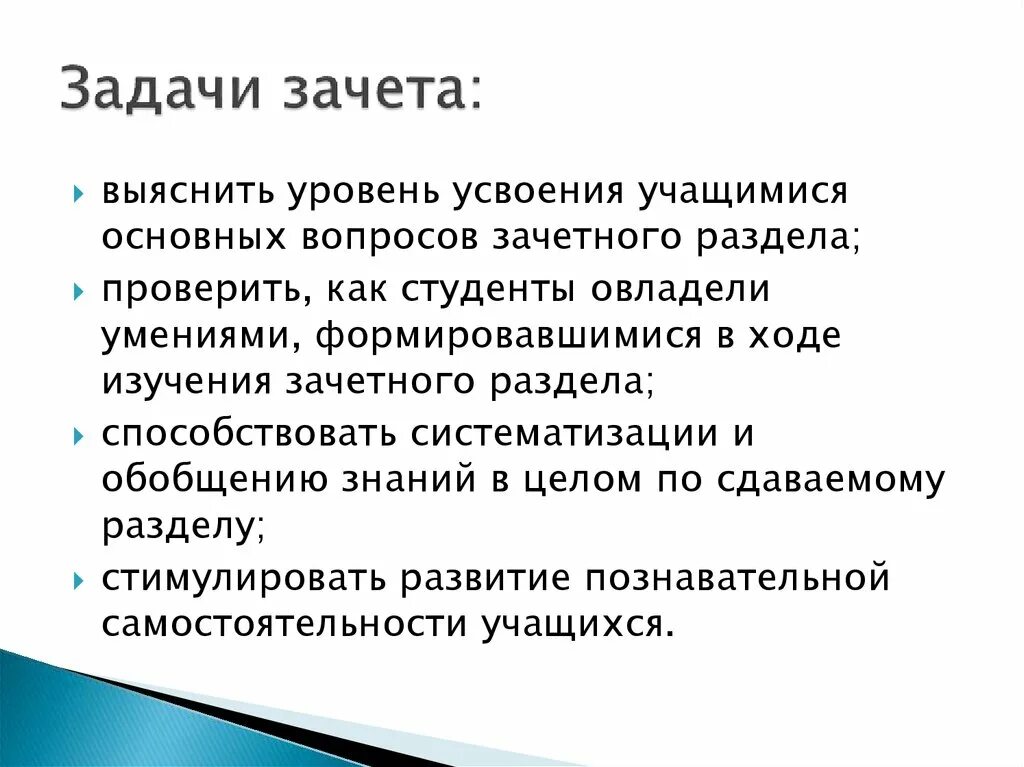 Задачи зачета:

выяснить уровень усвоения учащимися основных вопросов зачетного раздела;

проверить, как студенты овладели умениями, формировавшимися в ходе изучения зачетного раздела;

способствовать систематизации и обобщению знаний в целом по сдаваемому разделу;

стимулировать развитие познавательной самостоятельности учащихся.